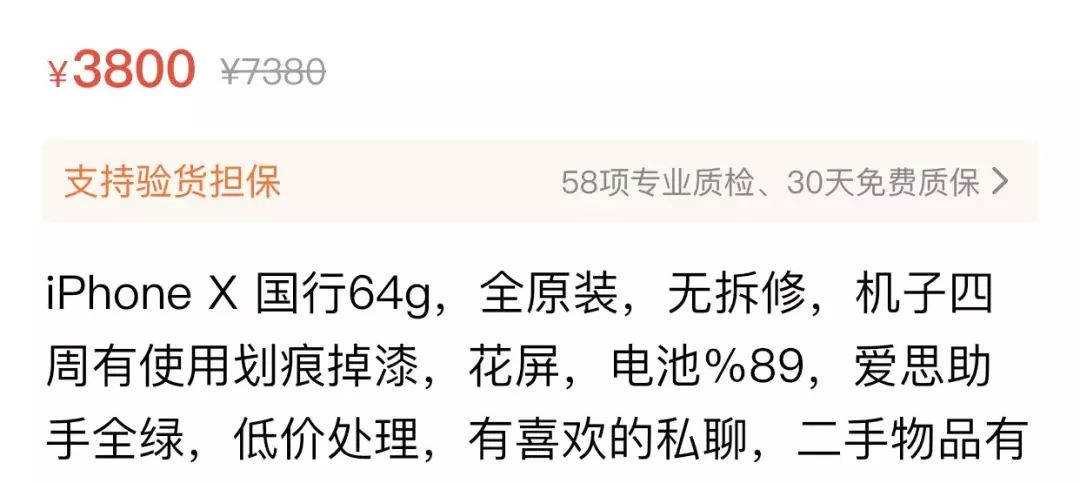 ¥3800 ¥7380

支持验货担保 58项专业质检、30天免费质保 >

iPhone X 国行64g，全原装，无拆修，机子四周有使用划痕掉漆，花屏，电池%89，爱思助手全绿，低价处理，有喜欢的私聊，二手物品有